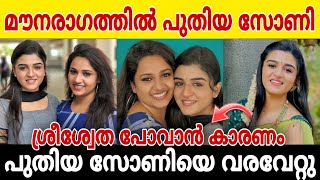 മൗനരാഗത്തിൽ പുതിയ സോണി

ശ്രീശ്വേത പോവാൻ കാരണം

പുതിയ സോണിയെ വരവേറ്റു